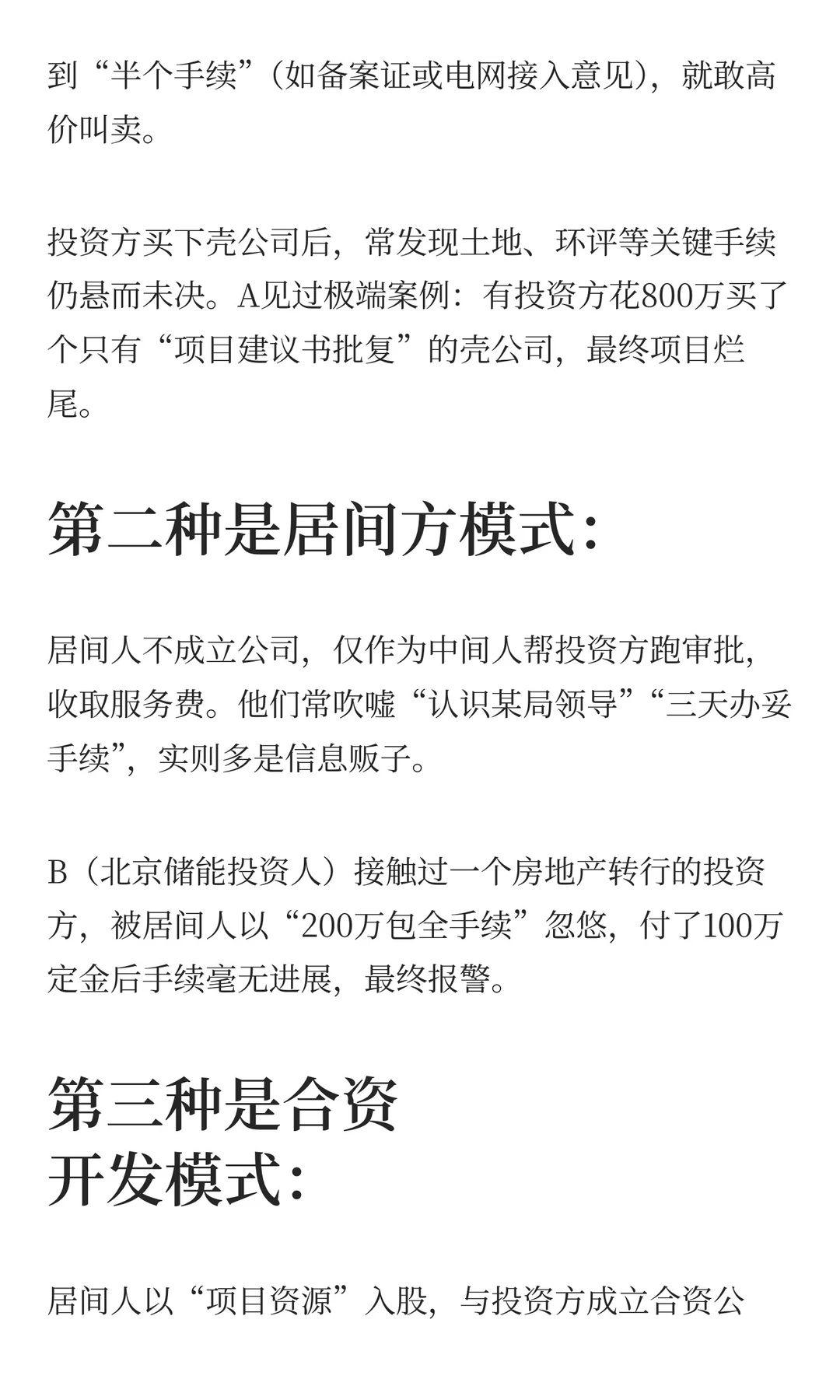 到“半个手续”（如备案证或电网接入意见），就敢高价叫卖。

投资方买下壳公司后，常发现土地、环评等关键手续仍悬而未决。A见过极端案例：有投资方花800万买了个只有“项目建议书批复”的壳公司，最终项目烂尾。

第二种是居间方模式：

居间人不成立公司，仅作为中间人帮投资方跑审批，收取服务费。他们常吹嘘“认识某局领导”“三天办妥手续”，实则多是信息贩子。

B（北京储能投资人）接触过一个房地产转行的投资方，被居间人以“200万包全手续”忽悠，付了100万定金后手续毫无进展，最终报警。

第三种是合资开发模式：

居间人以“项目资源”入股，与投资方成立合资公